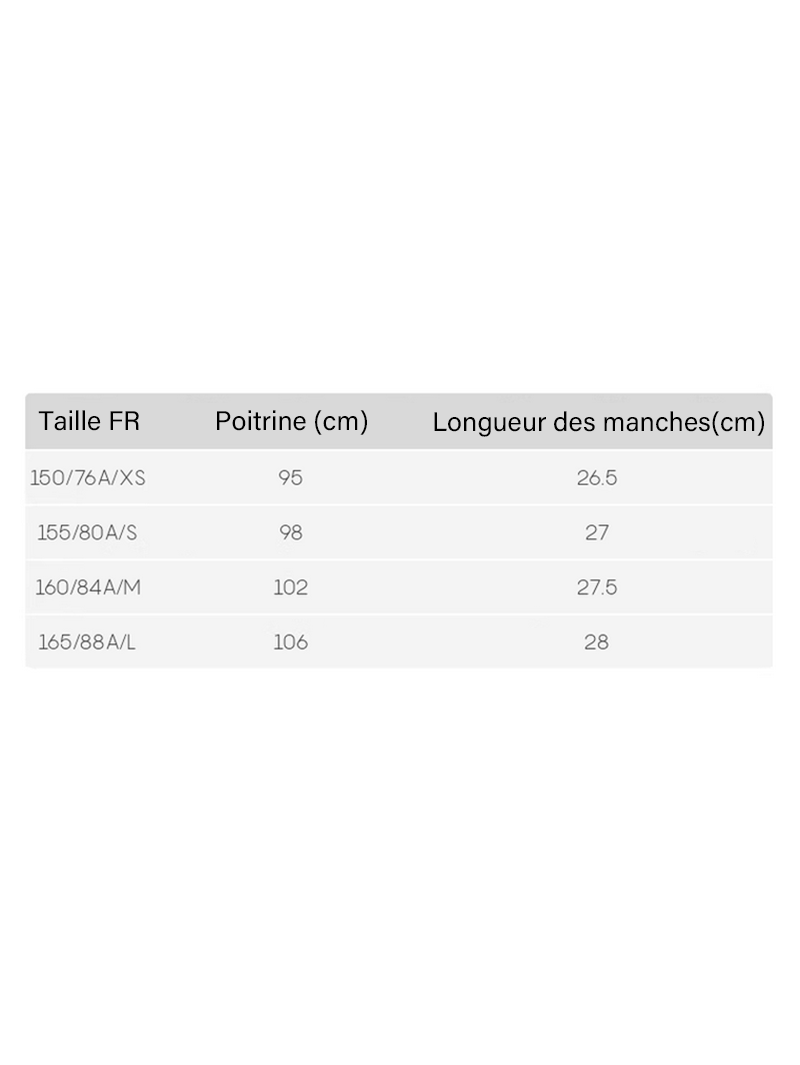 | Taille FR | Poitrine (cm) | Longueur des manches(cm) |
|---|---|---|
| 150/76A/XS | 95 | 26.5 |
| 155/80A/S | 98 | 27 |
| 160/84A/M | 102 | 27.5 |
| 165/88A/L | 106 | 28 |